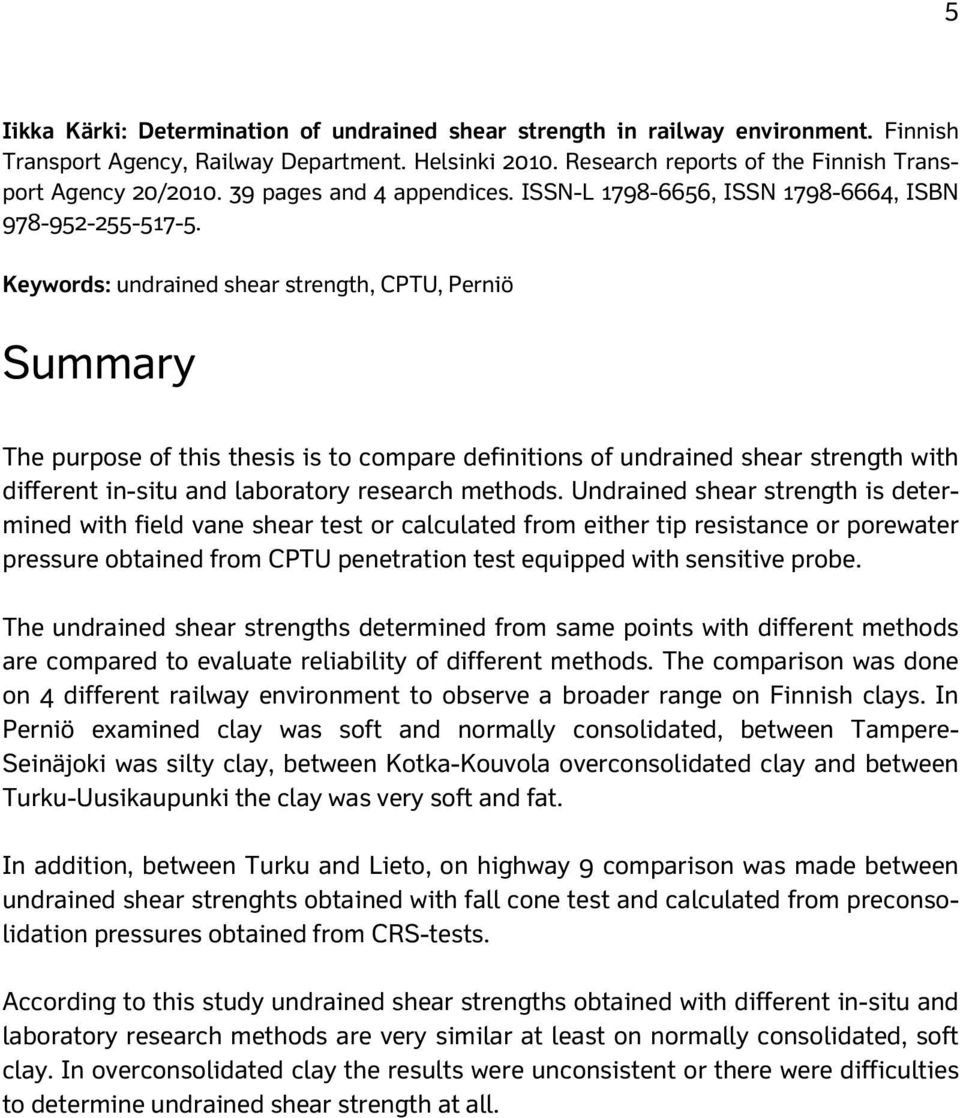 5

Iikka Kärki: Determination of undrained shear strength in railway environment. Finnish Transport Agency, Railway Department. Helsinki 2010. Research reports of the Finnish Transport Agency 20/2010. 39 pages and 4 appendices. ISSN-L 1798-6656, ISSN 1798-6664, ISBN 978-952-255-517-5.

Keywords: undrained shear strength, CPTU, Perniö

Summary

The purpose of this thesis is to compare definitions of undrained shear strength with different in-situ and laboratory research methods. Undrained shear strength is determined with field vane shear test or calculated from either tip resistance or porewater pressure obtained from CPTU penetration test equipped with sensitive probe.

The undrained shear strengths determined from same points with different methods are compared to evaluate reliability of different methods. The comparison was done on 4 different railway environment to observe a broader range on Finnish clays. In Perniö examined clay was soft and normally consolidated, between Tampere-Seinäjoki was silty clay, between Kotka-Kouvola overconsolidated clay and between Turku-Uusikaupunki the clay was very soft and fat.

In addition, between Turku and Lieto, on highway 9 comparison was made between undrained shear strenghts obtained with fall cone test and calculated from preconsolidation pressures obtained from CRS-tests.

According to this study undrained shear strengths obtained with different in-situ and laboratory research methods are very similar at least on normally consolidated, soft clay. In overconsolidated clay the results were unconsistent or there were difficulties to determine undrained shear strength at all.